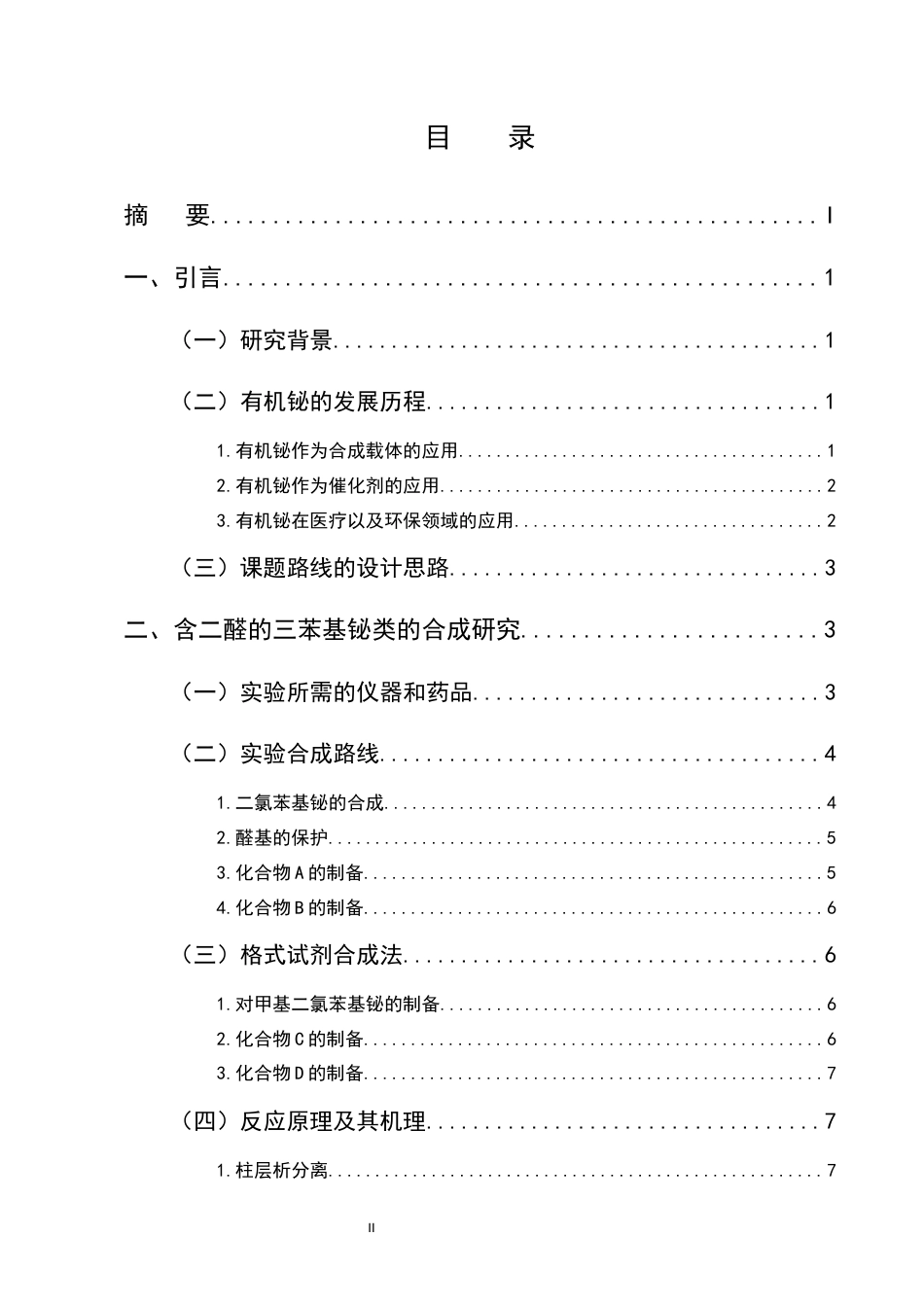 目 录

摘 要 I

一、引言 1

（一）研究背景 1

（二）有机铋的发展历程 1

1.有机铋作为合成载体的应用 1

2.有机铋作为催化剂的应用 2

3.有机铋在医疗以及环保领域的应用 2

（三）课题路线的设计思路 3

二、含二醛的三苯基铋类的合成研究 3

（一）实验所需的仪器和药品 3

（二）实验合成路线 4

1.二氯苯基铋的合成 4

2.醛基的保护 5

3.化合物A的制备 5

4.化合物B的制备 6

（三）格式试剂合成法 6

1.对甲基二氯苯基铋的制备 6

2.化合物C的制备 6

3.化合物D的制备 7

（四）反应原理及其机理 7

1.柱层析分离 7

II